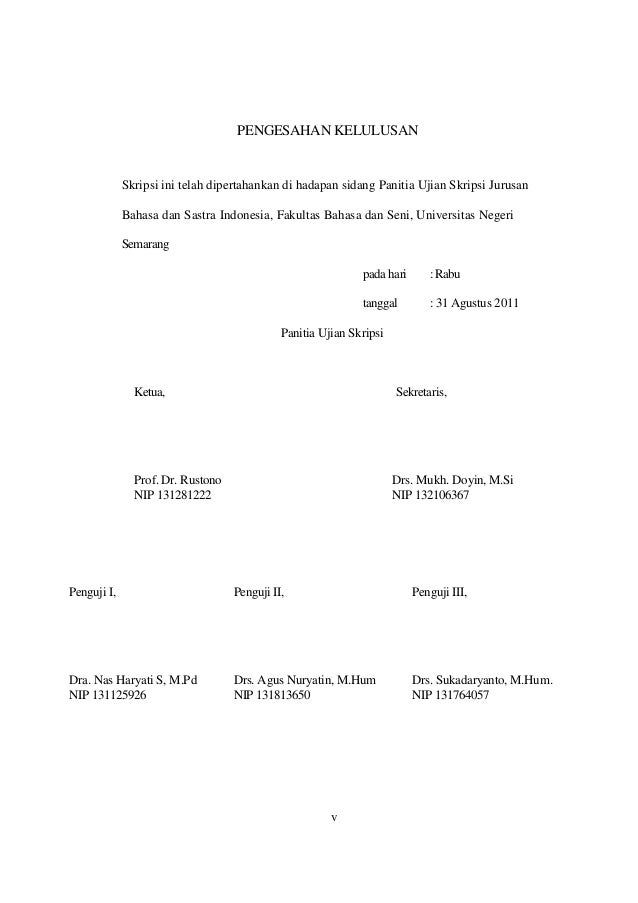 PENGESAHAN KELULUSAN

Skripsi ini telah dipertahankan di hadapan sidang Panitia Ujian Skripsi Jurusan Bahasa dan Sastra Indonesia, Fakultas Bahasa dan Seni, Universitas Negeri Semarang

pada hari : Rabu

tanggal : 31 Agustus 2011

Panitia Ujian Skripsi

Ketua,

Prof. Dr. Rustono
NIP 131281222

Sekretaris,

Drs. Mukh. Doyin, M.Si
NIP 132106367

Penguji I,

Dra. Nas Haryati S, M.Pd
NIP 131125926

Penguji II,

Drs. Agus Nuryatin, M.Hum
NIP 131813650

Penguji III,

Drs. Sukadaryanto, M.Hum.
NIP 131764057

v